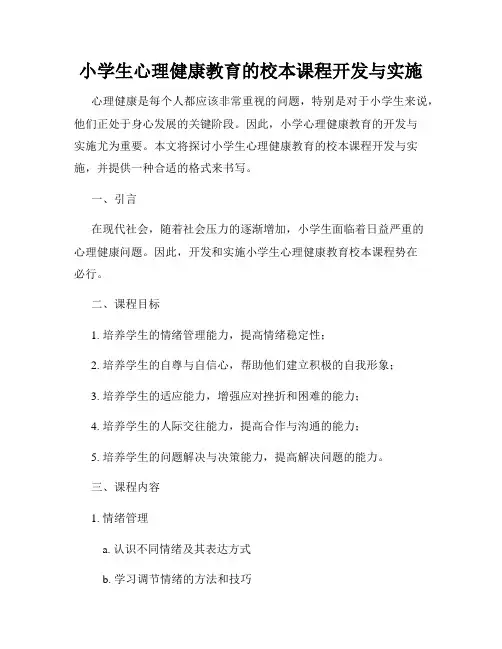 小学生心理健康教育的校本课程开发与实施

心理健康是每个人都应该非常重视的问题，特别是对于小学生来说，他们正处于身心发展的关键阶段。因此，小学心理健康教育的开发与实施尤为重要。本文将探讨小学生心理健康教育的校本课程开发与实施，并提供一种合适的格式来书写。

一、引言

在现代社会，随着社会压力的逐渐增加，小学生面临着日益严重的心理健康问题。因此，开发和实施小学生心理健康教育校本课程势在必行。

二、课程目标

1. 培养学生的情绪管理能力，提高情绪稳定性；

2. 培养学生的自尊与自信心，帮助他们建立积极的自我形象；

3. 培养学生的适应能力，增强应对挫折和困难的能力；

4. 培养学生的人际交往能力，提高合作与沟通的能力；

5. 培养学生的问题解决与决策能力，提高解决问题的能力。

三、课程内容

1. 情绪管理

a. 认识不同情绪及其表达方式

b. 学习调节情绪的方法和技巧